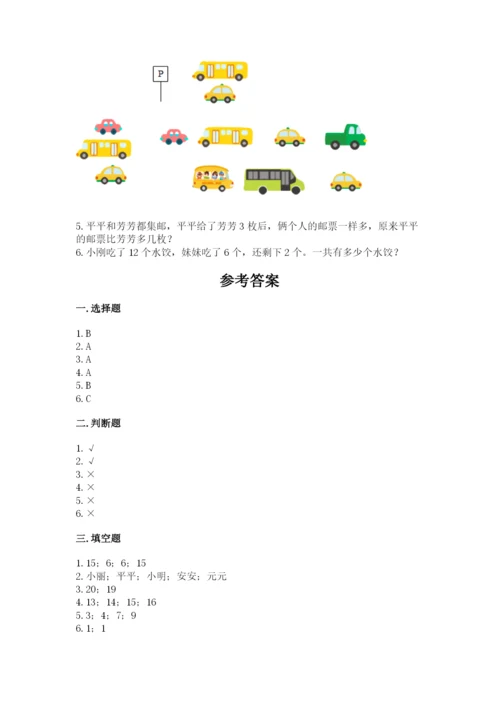 P

5. 平平和芳芳都集邮，平平给了芳芳 3 枚后，俩个人的邮票一样多，原来平平的邮票比芳芳多几枚？
6. 小刚吃了 12 个水饺，妹妹吃了 6 个，还剩下 2 个。一共有多少个水饺？

参考答案

一. 选择题

1. B
2. A
3. A
4. A
5. B
6. C

二. 判断题

1. √
2. √
3. ×
4. ×
5. ×
6. ×

三. 填空题

1. 15；6；6；15
2. 小丽；平平；小明；安安；元元
3. 20；19
4. 13；14；15；16
5. 3；4；7；9
6. 1；1